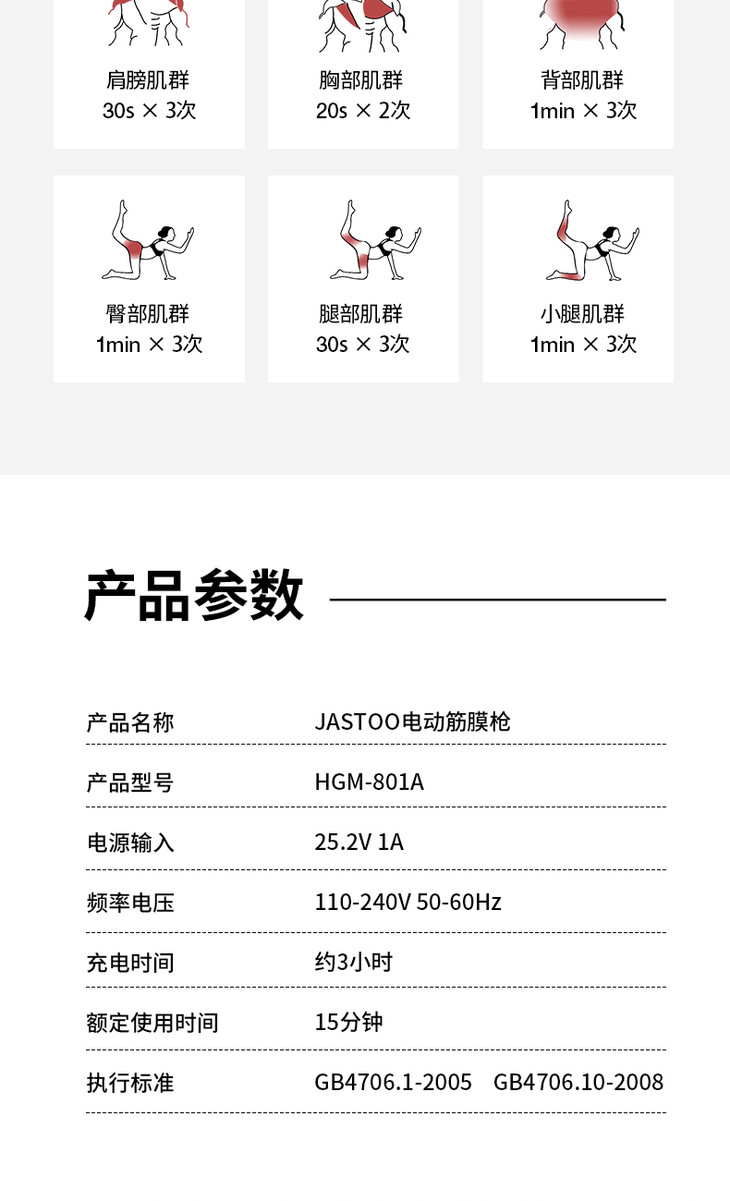 肩膀肌群
30s × 3次

胸部肌群
20s × 2次

背部肌群
1min × 3次

臀部肌群
1min × 3次

腿部肌群
30s × 3次

小腿肌群
1min × 3次

产品参数

产品名称 JASTOO电动筋膜枪

产品型号 HGM-801A

电源输入 25.2V 1A

频率电压 110-240V 50-60Hz

充电时间 约3小时

额定使用时间 15分钟

执行标准 GB4706.1-2005 GB4706.10-2008